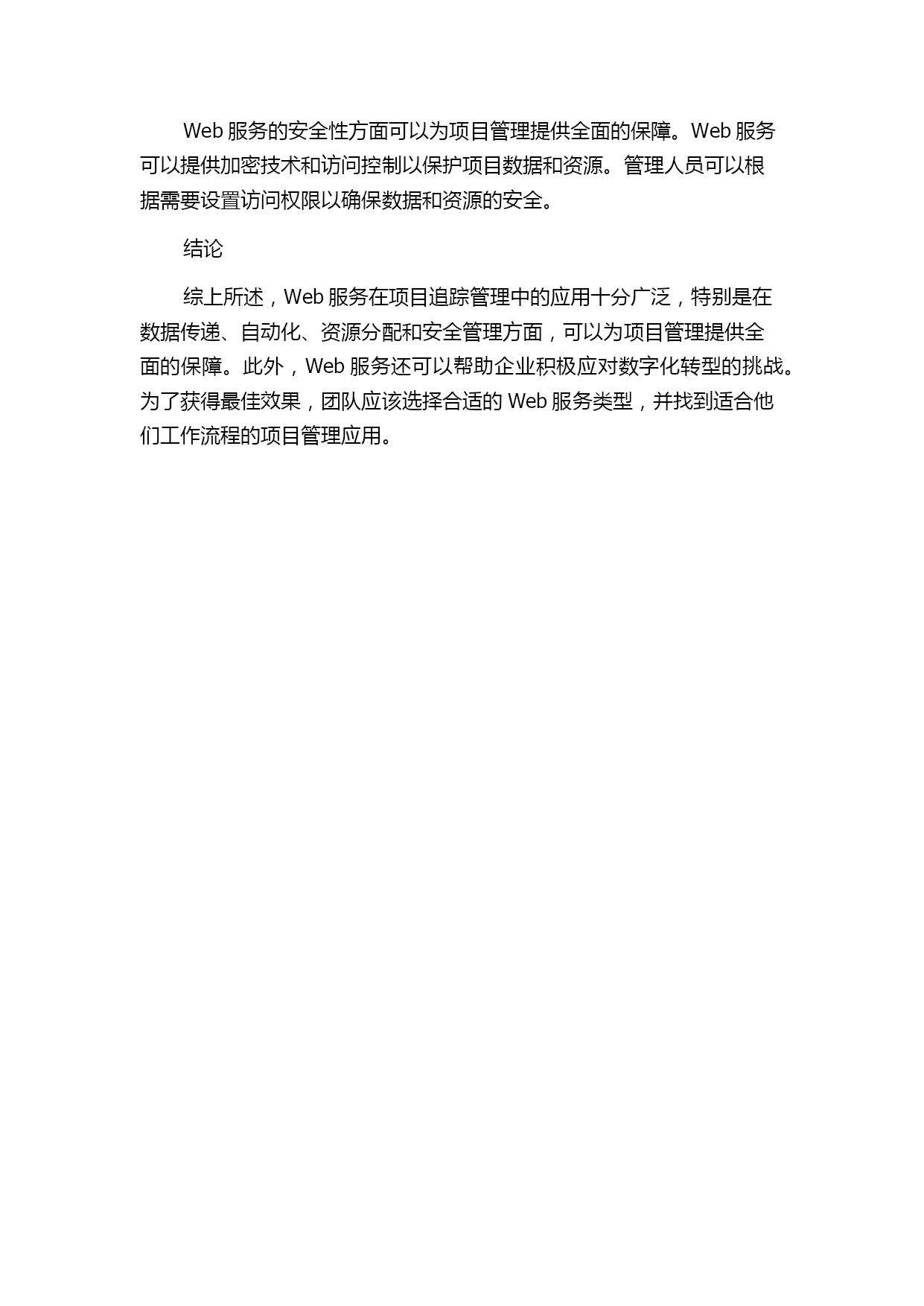 Web 服务的安全性方面可以为项目管理提供全面的保障。Web 服务可以提供加密技术和访问控制以保护项目数据和资源。管理人员可以根据需要设置访问权限以确保数据和资源的安全。

结论

综上所述，Web 服务在项目追踪管理中的应用十分广泛，特别是在数据传递、自动化、资源分配和安全管理方面，可以为项目管理提供全面的保障。此外，Web 服务还可以帮助企业积极应对数字化转型的挑战。为了获得最佳效果，团队应该选择合适的 Web 服务类型，并找到适合他们工作流程的项目管理应用。